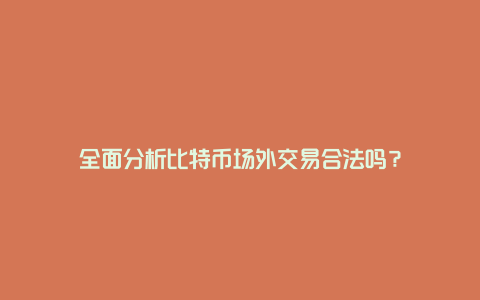 全面分析比特币场外交易合法吗？